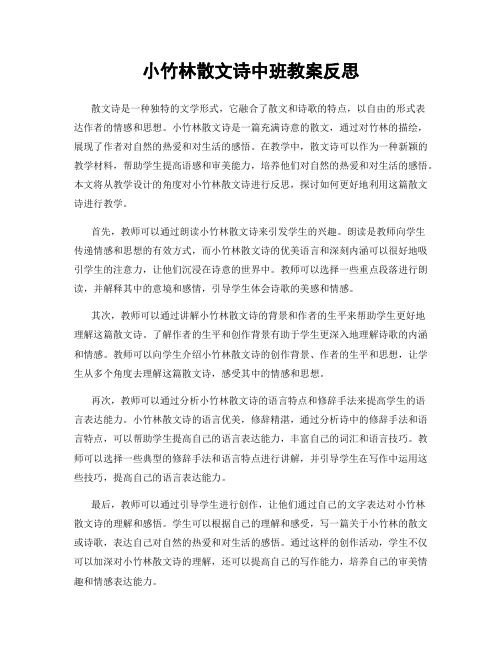 小竹林散文诗中班教案反思

散文诗是一种独特的文学形式，它融合了散文和诗歌的特点，以自由的形式表达作者的情感和思想。小竹林散文诗是一篇充满诗意的散文，通过对竹林的描绘，展现了作者对自然的热爱和对生活的感悟。在教学中，散文诗可以作为一种新颖的教学材料，帮助学生提高语感和审美能力，培养他们对自然的热爱和对生活的感悟。本文将从教学设计的角度对小竹林散文诗进行反思，探讨如何更好地利用这篇散文诗进行教学。

首先，教师可以通过朗读小竹林散文诗来引发学生的兴趣。朗读是教师向学生传递情感和思想的有效方式，而小竹林散文诗的优美语言和深刻内涵可以很好地吸引学生的注意力，让他们沉浸在诗意的世界中。教师可以选择一些重点段落进行朗读，并解释其中的意境和感情，引导学生体会诗歌的美感和情感。

其次，教师可以通过讲解小竹林散文诗的背景和作者的生平来帮助学生更好地理解这篇散文诗。了解作者的生平和创作背景有助于学生更深入地理解诗歌的内涵和情感。教师可以向学生介绍小竹林散文诗的创作背景、作者的生平和思想，让学生从多个角度去理解这篇散文诗，感受其中的情感和思想。

再次，教师可以通过分析小竹林散文诗的语言特点和修辞手法来提高学生的语言表达能力。小竹林散文诗的语言优美，修辞精湛，通过分析诗中的修辞手法和语言特点，可以帮助学生提高自己的语言表达能力，丰富自己的词汇和语言技巧。教师可以选择一些典型的修辞手法和语言特点进行讲解，并引导学生在写作中运用这些技巧，提高自己的语言表达能力。

最后，教师可以通过引导学生进行创作，让他们通过自己的文字表达对小竹林散文诗的理解和感悟。学生可以根据自己的理解和感受，写一篇关于小竹林的散文或诗歌，表达自己对自然的热爱和对生活的感悟。通过这样的创作活动，学生不仅可以加深对小竹林散文诗的理解，还可以提高自己的写作能力，培养自己的审美情趣和情感表达能力。